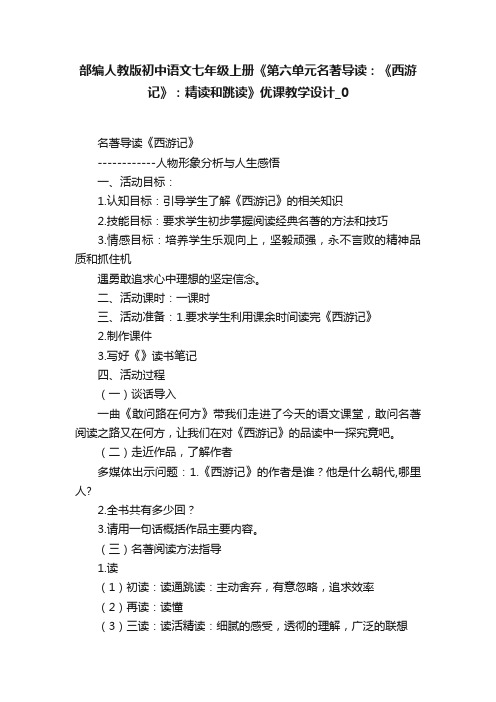 部编人教版初中语文七年级上册《第六单元名著导读：《西游记》：精读和跳读》优课教学设计_0

名著导读《西游记》

------------人物形象分析与人生感悟

一、活动目标：

1.认知目标：引导学生了解《西游记》的相关知识

2.技能目标：要求学生初步掌握阅读经典名著的方法和技巧

3.情感目标：培养学生乐观向上，坚毅顽强，永不言败的精神品质和抓住机

遇勇敢追求心中理想的坚定信念。

二、活动课时：一课时

三、活动准备：1.要求学生利用课余时间读完《西游记》

2.制作课件

3.写好《》读书笔记

四、活动过程

（一）谈话导入

一曲《敢问路在何方》带我们走进了今天的语文课堂，敢问名著阅读之路又在何方，让我们在对《西游记》的品读中一探究竟吧。

（二）走近作品，了解作者

多媒体出示问题：1.《西游记》的作者是谁？他是什么朝代,哪里人?

2.全书共有多少回？

3.请用一句话概括作品主要内容。

（三）名著阅读方法指导

1.读

（1）初读：读通跳读：主动舍弃，有意忽略，追求效率

（2）再读：读懂

（3）三读：读活精读：细腻的感受，透彻的理解，广泛的联想